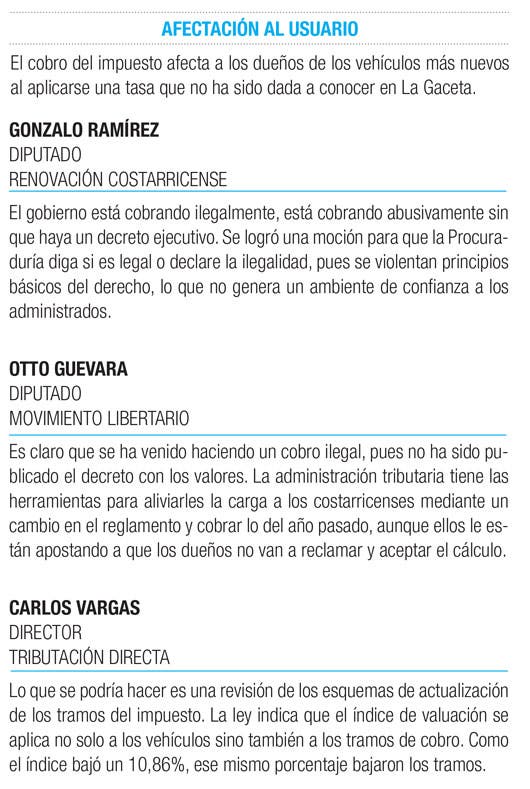 AFECTACIÓN AL USUARIO

El cobro del impuesto afecta a los dueños de los vehículos más nuevos al aplicarse una tasa que no ha sido dada a conocer en La Gaceta.

GONZALO RAMÍREZ
DIPUTADO
RENOVACIÓN COSTARRICENSE

El gobierno está cobrando ilegalmente, está cobrando abusivamente sin que haya un decreto ejecutivo. Se logró una moción para que la Procuraduría diga si es legal o declare la ilegalidad, pues se violentan principios básicos del derecho, lo que no genera un ambiente de confianza a los administrados.

OTTO GUEVARA
DIPUTADO
MOVIMIENTO LIBERTARIO

Es claro que se ha venido haciendo un cobro ilegal, pues no ha sido publicado el decreto con los valores. La administración tributaria tiene las herramientas para aliviarles la carga a los costarricenses mediante un cambio en el reglamento y cobrar lo del año pasado, aunque ellos le están apostando a que los dueños no van a reclamar y aceptar el cálculo.

CARLOS VARGAS
DIRECTOR
TRIBUTACIÓN DIRECTA

Lo que se podría hacer es una revisión de los esquemas de actualización de los tramos del impuesto. La ley indica que el índice de valuación se aplica no solo a los vehículos sino también a los tramos de cobro. Como el índice bajó un 10,86%, ese mismo porcentaje bajaron los tramos.